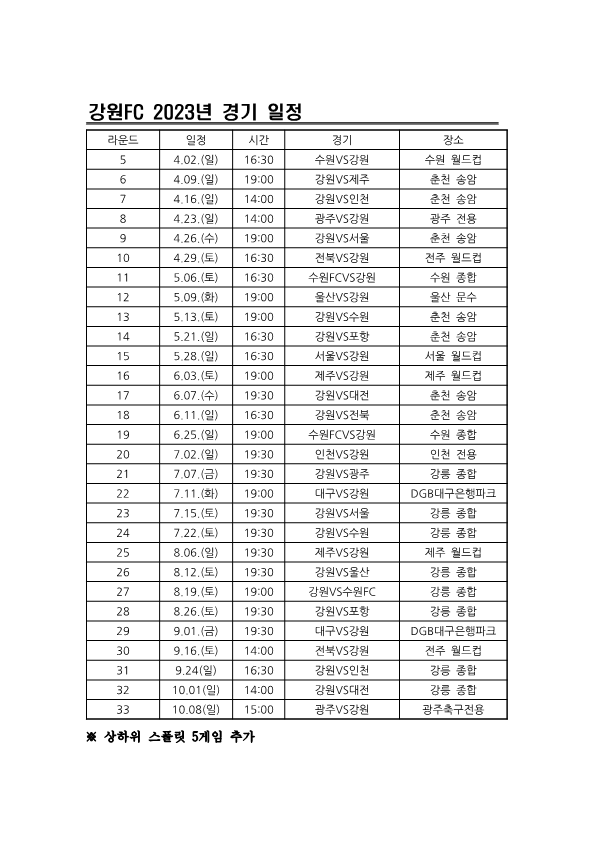 강원FC 2023년 경기 일정

| 라운드 | 일정 | 시간 | 경기 | 장소 |
|---|---|---|---|---|
| 5 | 4.02.(일) | 16:30 | 수원VS강원 | 수원 월드컵 |
| 6 | 4.09.(일) | 19:00 | 강원VS제주 | 춘천 송암 |
| 7 | 4.16.(일) | 14:00 | 강원VS인천 | 춘천 송암 |
| 8 | 4.23.(일) | 14:00 | 광주VS강원 | 광주 전용 |
| 9 | 4.26.(수) | 19:00 | 강원VS서울 | 춘천 송암 |
| 10 | 4.29.(토) | 16:30 | 전북VS강원 | 전주 월드컵 |
| 11 | 5.06.(토) | 16:30 | 수원FCVS강원 | 수원 종합 |
| 12 | 5.09.(화) | 19:00 | 울산VS강원 | 울산 문수 |
| 13 | 5.13.(토) | 19:00 | 강원VS수원 | 춘천 송암 |
| 14 | 5.21.(일) | 16:30 | 강원VS포항 | 춘천 송암 |
| 15 | 5.28.(일) | 16:30 | 서울VS강원 | 서울 월드컵 |
| 16 | 6.03.(토) | 19:00 | 제주VS강원 | 제주 월드컵 |
| 17 | 6.07.(수) | 19:30 | 강원VS대전 | 춘천 송암 |
| 18 | 6.11.(일) | 16:30 | 강원VS전북 | 춘천 송암 |
| 19 | 6.25.(일) | 19:00 | 수원FCVS강원 | 수원 종합 |
| 20 | 7.02.(일) | 19:30 | 인천VS강원 | 인천 전용 |
| 21 | 7.07.(금) | 19:30 | 강원VS광주 | 강릉 종합 |
| 22 | 7.11.(화) | 19:00 | 대구VS강원 | DGB대구은행파크 |
| 23 | 7.15.(토) | 19:30 | 강원VS서울 | 강릉 종합 |
| 24 | 7.22.(토) | 19:30 | 강원VS수원 | 강릉 종합 |
| 25 | 8.06.(일) | 19:30 | 제주VS강원 | 제주 월드컵 |
| 26 | 8.12.(토) | 19:30 | 강원VS울산 | 강릉 종합 |
| 27 | 8.19.(토) | 19:00 | 강원VS수원FC | 강릉 종합 |
| 28 | 8.26.(토) | 19:30 | 강원VS포항 | 강릉 종합 |
| 29 | 9.01.(금) | 19:30 | 대구VS강원 | DGB대구은행파크 |
| 30 | 9.16.(토) | 14:00 | 전북VS강원 | 전주 월드컵 |
| 31 | 9.24(일) | 16:30 | 강원VS인천 | 강릉 종합 |
| 32 | 10.01(일) | 14:00 | 강원VS대전 | 강릉 종합 |
| 33 | 10.08(일) | 15:00 | 광주VS강원 | 광주축구전용 |

※ 상하위 스플릿 5게임 추가